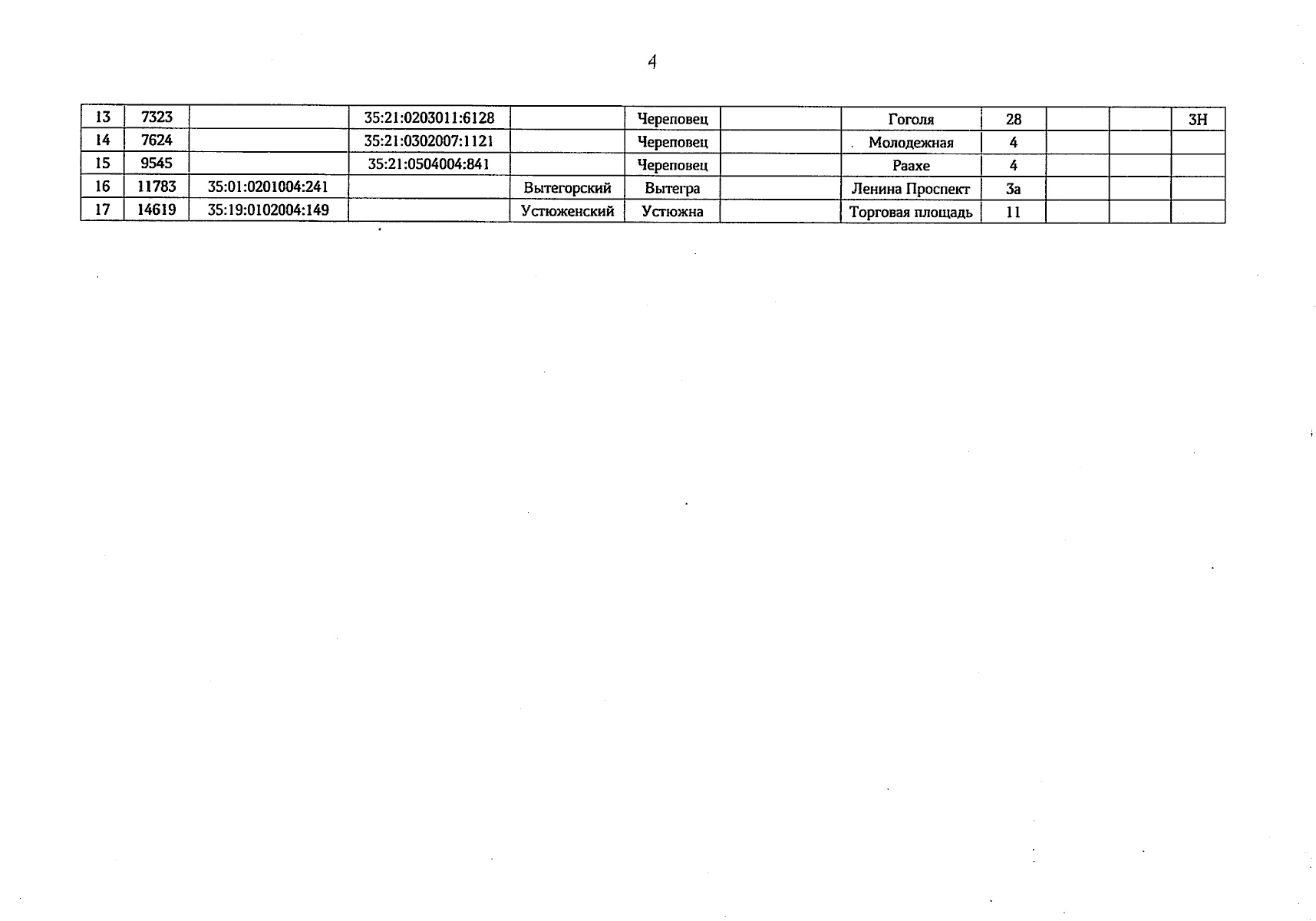 4

| 13 | 7323 |  | 35:21:0203011:6128 |  | Череповец |  | Гоголя | 28 |  |  | 3Н |
|---|---|---|---|---|---|---|---|---|---|---|---|
| 14 | 7624 |  | 35:21:0302007:1121 |  | Череповец |  | Молодежная | 4 |  |  |  |
| 15 | 9545 |  | 35:21:0504004:841 |  | Череповец |  | Раахе | 4 |  |  |  |
| 16 | 11783 | 35:01:0201004:241 |  | Вытегорский | Вытегра |  | Ленина Проспект | 3а |  |  |  |
| 17 | 14619 | 35:19:0102004:149 |  | Устюженский | Устюжна |  | Торговая площадь | 11 |  |  |  |